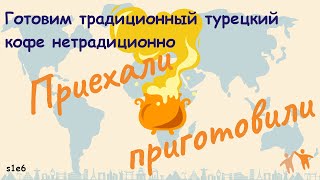 Готовим традиционный турецкий кофе нетрадиционно

Приехали

приготовили

s1e6